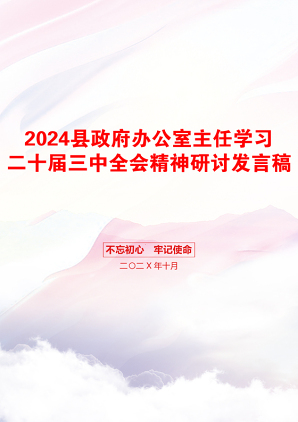 2024县政府办公室主任学习二十届三中全会精神研讨发言稿

不忘初心 牢记使命

二〇二X年十月